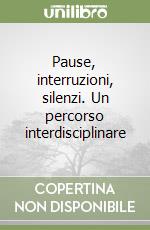 unilibro

Pause, interruzioni, silenzi. Un percorso interdisciplinare

COPERTINA NON DISPONIBILE